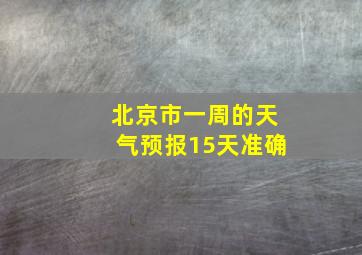 北京市一周的天气预报15天准确